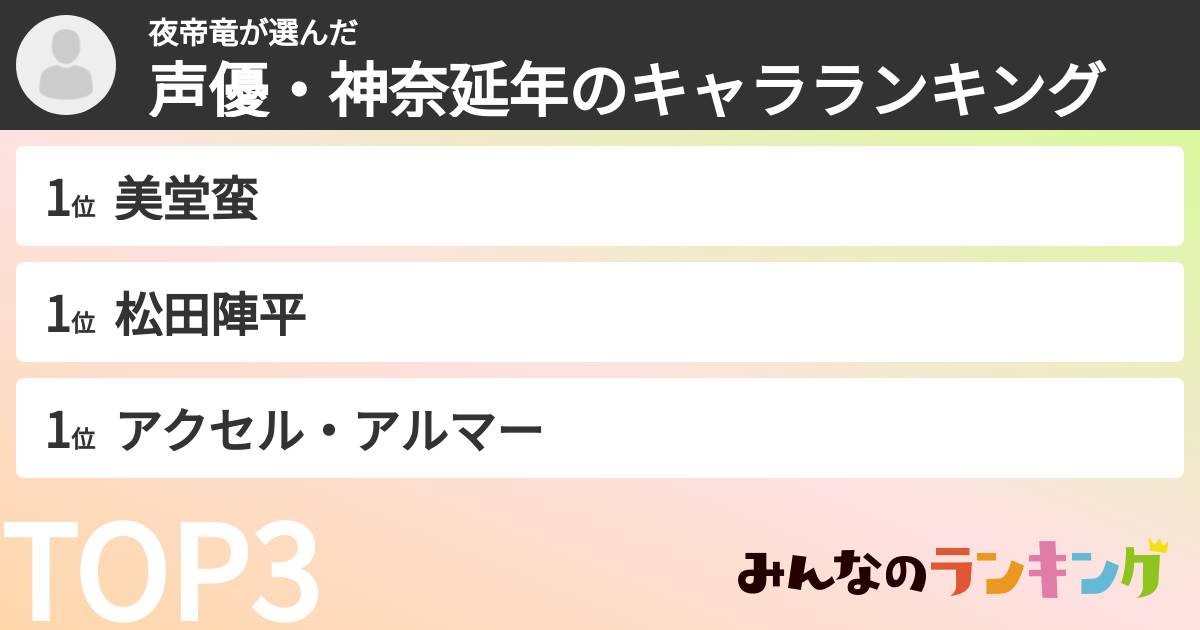 夜帝竜が選んだ
声優・神奈延年のキャラランキング

1位 美堂蛮

1位 松田陣平

1位 アクセル・アルマー

TOP3

みんなのランキング